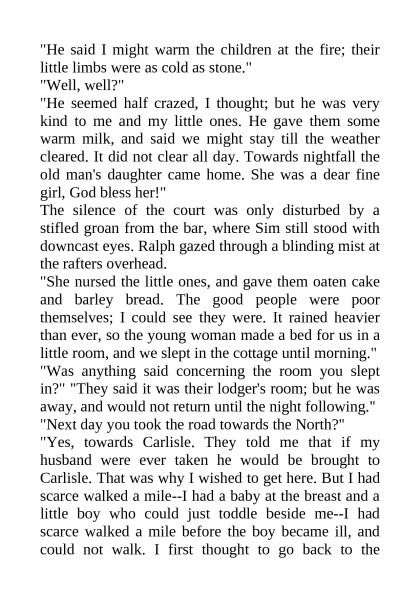 "He said I might warm the children at the fire; their little limbs were as cold as stone."

"Well, well?"

"He seemed half crazed, I thought; but he was very kind to me and my little ones. He gave them some warm milk, and said we might stay till the weather cleared. It did not clear all day. Towards nightfall the old man's daughter came home. She was a dear fine girl, God bless her!"

The silence of the court was only disturbed by a stifled groan from the bar, where Sim still stood with downcast eyes. Ralph gazed through a blinding mist at the rafters overhead.

"She nursed the little ones, and gave them oaten cake and barley bread. The good people were poor themselves; I could see they were. It rained heavier than ever, so the young woman made a bed for us in a little room, and we slept in the cottage until morning."

"Was anything said concerning the room you slept in?" "They said it was their lodger's room; but he was away, and would not return until the night following."

"Next day you took the road towards the North?"

"Yes, towards Carlisle. They told me that if my husband were ever taken he would be brought to Carlisle. That was why I wished to get here. But I had scarce walked a mile--I had a baby at the breast and a little boy who could just toddle beside me--I had scarce walked a mile before the boy became ill, and could not walk. I first thought to go back to the